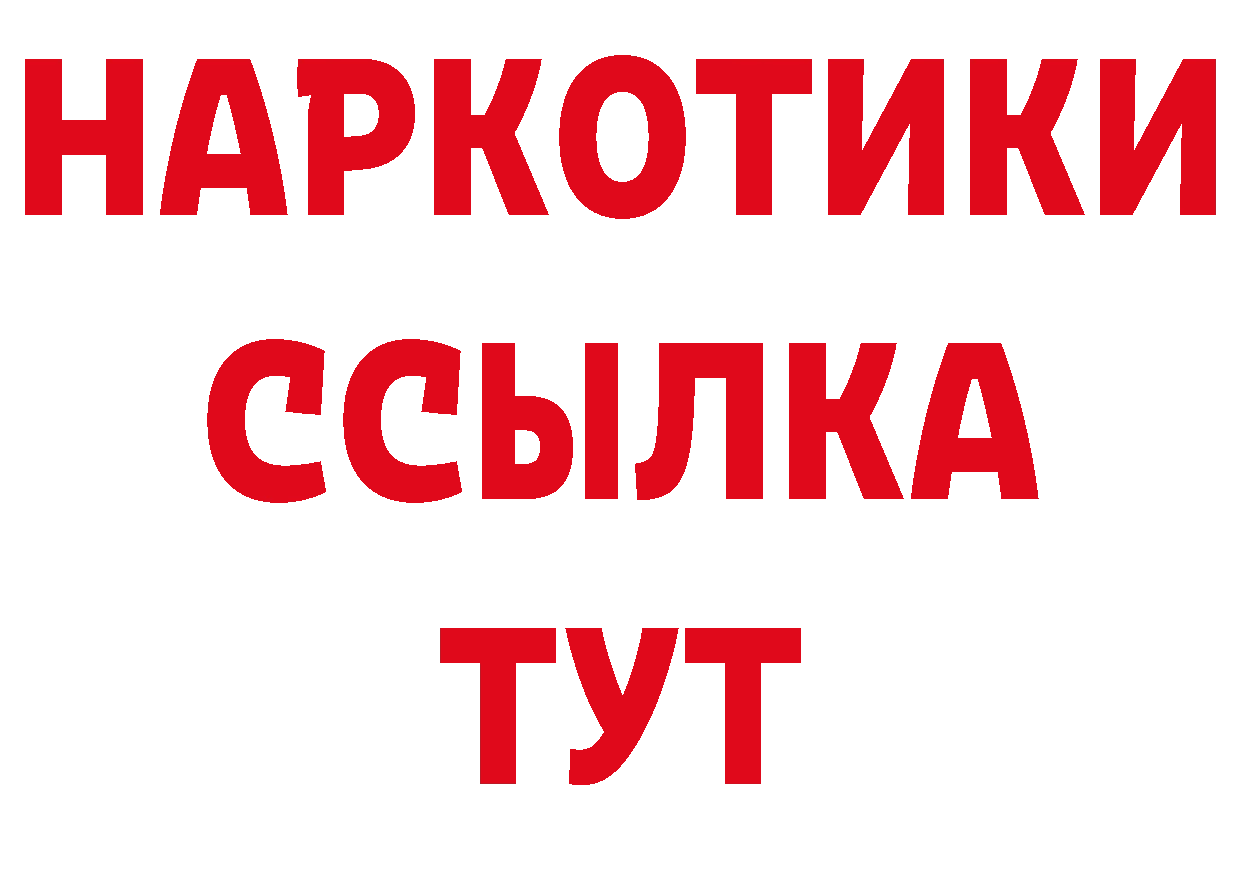 НАРКОТИКИ
ССЫЛКА
ТУТ